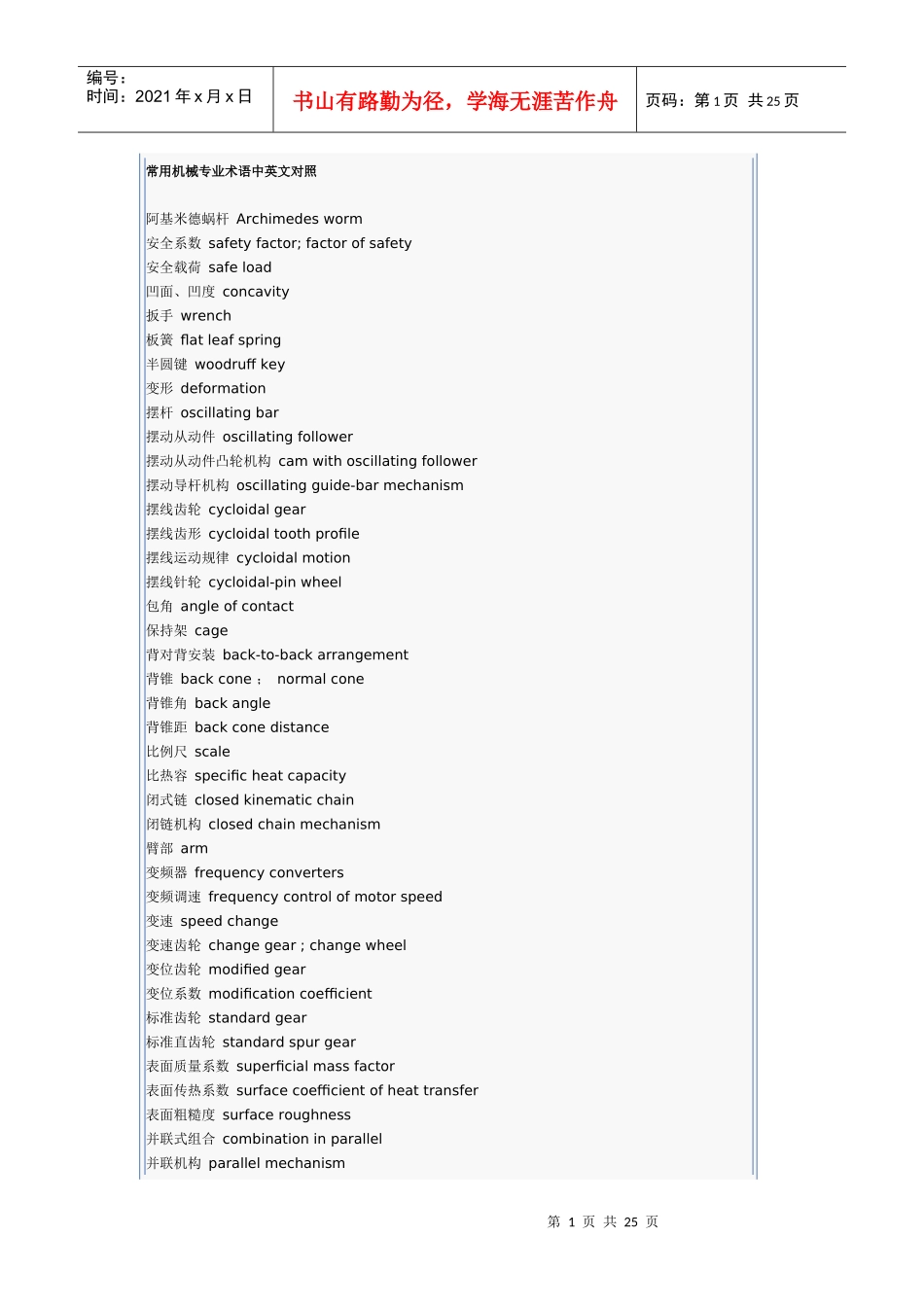 编号：
时间：2021 年 x 月 x 日

书山有路勤为径，学海无涯苦作舟

页码：第 1 页 共 25 页

常用机械专业术语中英文对照

阿基米德蜗杆 Archimedes worm
安全系数 safety factor; factor of safety
安全载荷 safe load
凹面、凹度 concavity
扳手 wrench
板簧 flat leaf spring
半圆键 woodruff key
变形 deformation
摆杆 oscillating bar
摆动从动件 oscillating follower
摆动从动件凸轮机构 cam with oscillating follower
摆动导杆机构 oscillating guide-bar mechanism
摆线齿轮 cycloidal gear
摆线齿形 cycloidal tooth profile
摆线运动规律 cycloidal motion
摆线针轮 cycloidal-pin wheel
包角 angle of contact
保持架 cage
背对背安装 back-to-back arrangement
背锥 back cone ； normal cone
背锥角 back angle
背锥距 back cone distance
比例尺 scale
比热容 specific heat capacity
闭式链 closed kinematic chain
闭链机构 closed chain mechanism
臂部 arm
变频器 frequency converters
变频调速 frequency control of motor speed
变速 speed change
变速齿轮 change gear ; change wheel
变位齿轮 modified gear
变位系数 modification coefficient
标准齿轮 standard gear
标准直齿轮 standard spur gear
表面质量系数 superficial mass factor
表面传热系数 surface coefficient of heat transfer
表面粗糙度 surface roughness
并联式组合 combination in parallel
并联机构 parallel mechanism

第 1 页 共 25 页